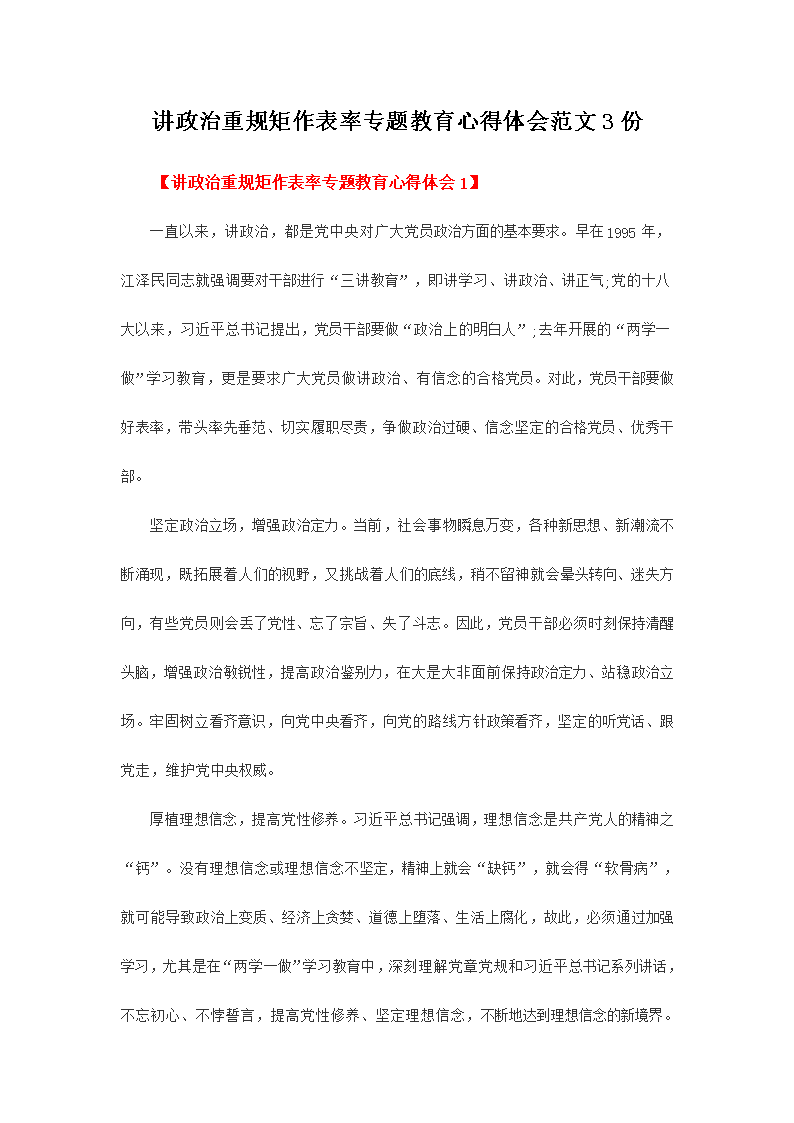 讲政治重规矩作表率专题教育心得体会范文3份

【讲政治重规矩作表率专题教育心得体会1】

一直以来，讲政治，都是党中央对广大党员政治方面的基本要求。早在1995年，江泽民同志就强调要对干部进行“三讲教育”，即讲学习、讲政治、讲正气;党的十八大以来，习近平总书记提出，党员干部要做“政治上的明白人”;去年开展的“两学一做”学习教育，更是要求广大党员做讲政治、有信念的合格党员。对此，党员干部要做好表率，带头率先垂范、切实履职尽责，争做政治过硬、信念坚定的合格党员、优秀干部。

坚定政治立场，增强政治定力。当前，社会事物瞬息万变，各种新思想、新潮流不断涌现，既拓展着人们的视野，又挑战着人们的底线，稍不留神就会晕头转向、迷失方向，有些党员则会丢了党性、忘了宗旨、失了斗志。因此，党员干部必须时刻保持清醒头脑，增强政治敏锐性，提高政治鉴别力，在大是大非面前保持政治定力、站稳政治立场。牢固树立看齐意识，向党中央看齐，向党的路线方针政策看齐，坚定的听党话、跟党走，维护党中央权威。

厚植理想信念，提高党性修养。习近平总书记强调，理想信念是共产党人的精神之“钙”。没有理想信念或理想信念不坚定，精神上就会“缺钙”，就会得“软骨病”，就可能导致政治上变质、经济上贪婪、道德上堕落、生活上腐化，故此，必须通过加强学习，尤其是在“两学一做”学习教育中，深刻理解党章党规和习近平总书记系列讲话，不忘初心、不悖誓言，提高党性修养、坚定理想信念，不断地达到理想信念的新境界。